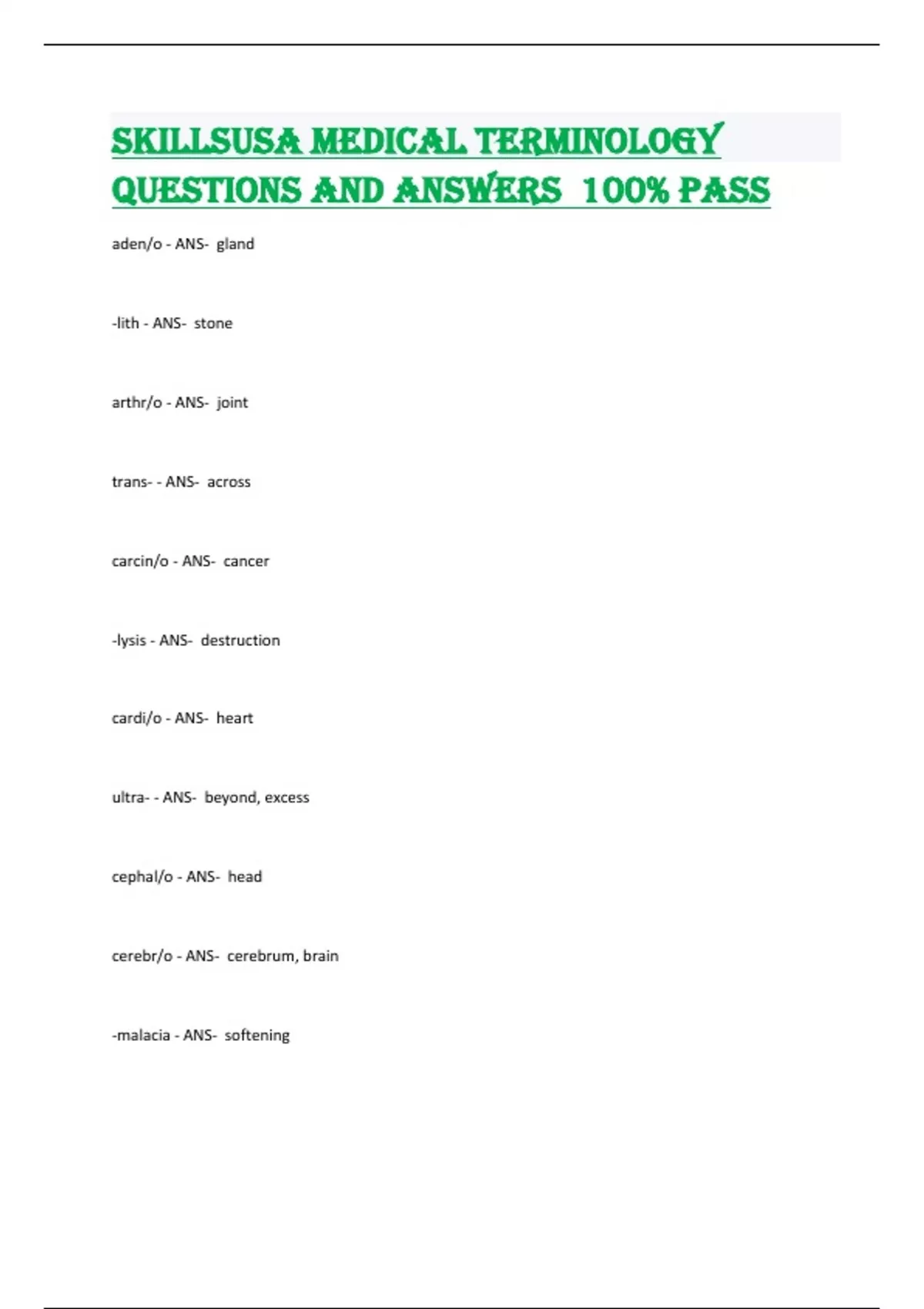 SKILLSUSA MEDICAL TERMINOLOGY QUESTIONS AND ANSWERS 100% PASS

aden/o - ANS- gland

-lith - ANS- stone

arthr/o - ANS- joint

trans- - ANS- across

carcin/o - ANS- cancer

-lysis - ANS- destruction

cardi/o - ANS- heart

ultra- - ANS- beyond, excess

cephal/o - ANS- head

cerebr/o - ANS- cerebrum, brain

-malacia - ANS- softening